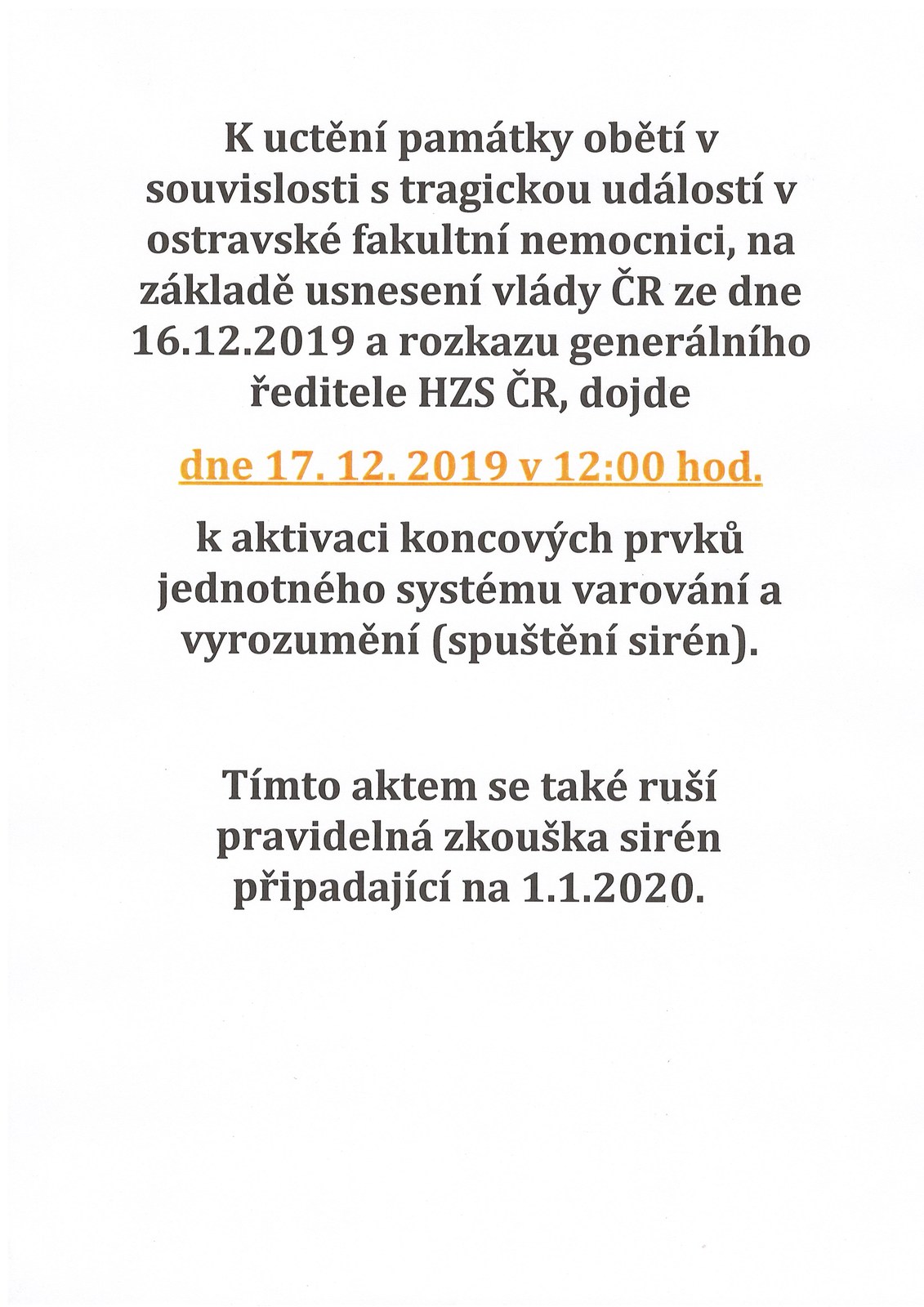 K uctění památky obětí v souvislosti s tragickou událostí v ostravské fakultní nemocnici, na základě usnesení vlády ČR ze dne 16.12.2019 a rozkazu generálního ředitele HZS ČR, dojde

dne 17. 12. 2019 v 12:00 hod.

k aktivaci koncových prvků jednotného systému varování a vyrozumění (spuštění sirén).

Tímto aktem se také ruší pravidelná zkouška sirén připadající na 1.1.2020.